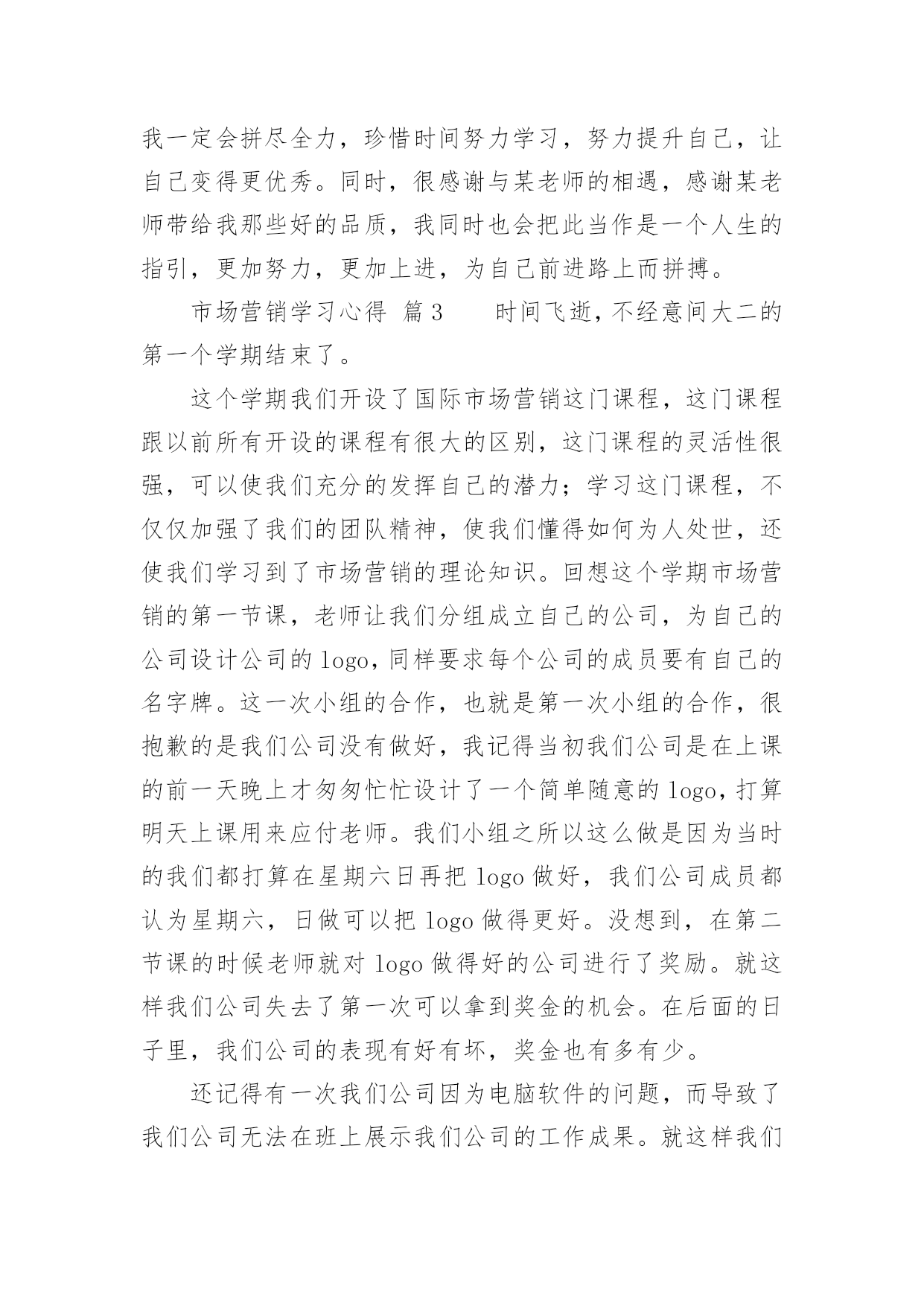 我一定会拼尽全力，珍惜时间努力学习，努力提升自己，让自己变得更优秀。同时，很感谢与某老师的相遇，感谢某老师带给我那些好的品质，我同时也会把此当作是一个人生的指引，更加努力，更加上进，为自己前进路上而拼搏。

市场营销学习心得 篇3 时间飞逝，不经意间大二的第一个学期结束了。

这个学期我们开设了国际市场营销这门课程，这门课程跟以前所有开设的课程有很大的区别，这门课程的灵活性很强，可以使我们充分的发挥自己的潜力；学习这门课程，不仅仅加强了我们的团队精神，使我们懂得如何为人处世，还使我们学习到了市场营销的理论知识。回想这个学期市场营销的第一节课，老师让我们分组成立自己的公司，为自己的公司设计公司的logo，同样要求每个公司的成员要有自己的名字牌。这一次小组的合作，也就是第一次小组的合作，很抱歉的是我们公司没有做好，我记得当初我们公司是在上课的前一天晚上才匆匆忙忙设计了一个简单随意的logo，打算明天上课用来应付老师。我们小组之所以这么做是因为当时的我们都打算在星期六日再把logo做好，我们公司成员都认为星期六，日做可以把logo做得更好。没想到，在第二节课的时候老师就对logo做得好的公司进行了奖励。就这样我们公司失去了第一次可以拿到奖金的机会。在后面的日子里，我们公司的表现有好有坏，奖金也有多有少。

还记得有一次我们公司因为电脑软件的问题，而导致了我们公司无法在班上展示我们公司的工作成果。就这样我们